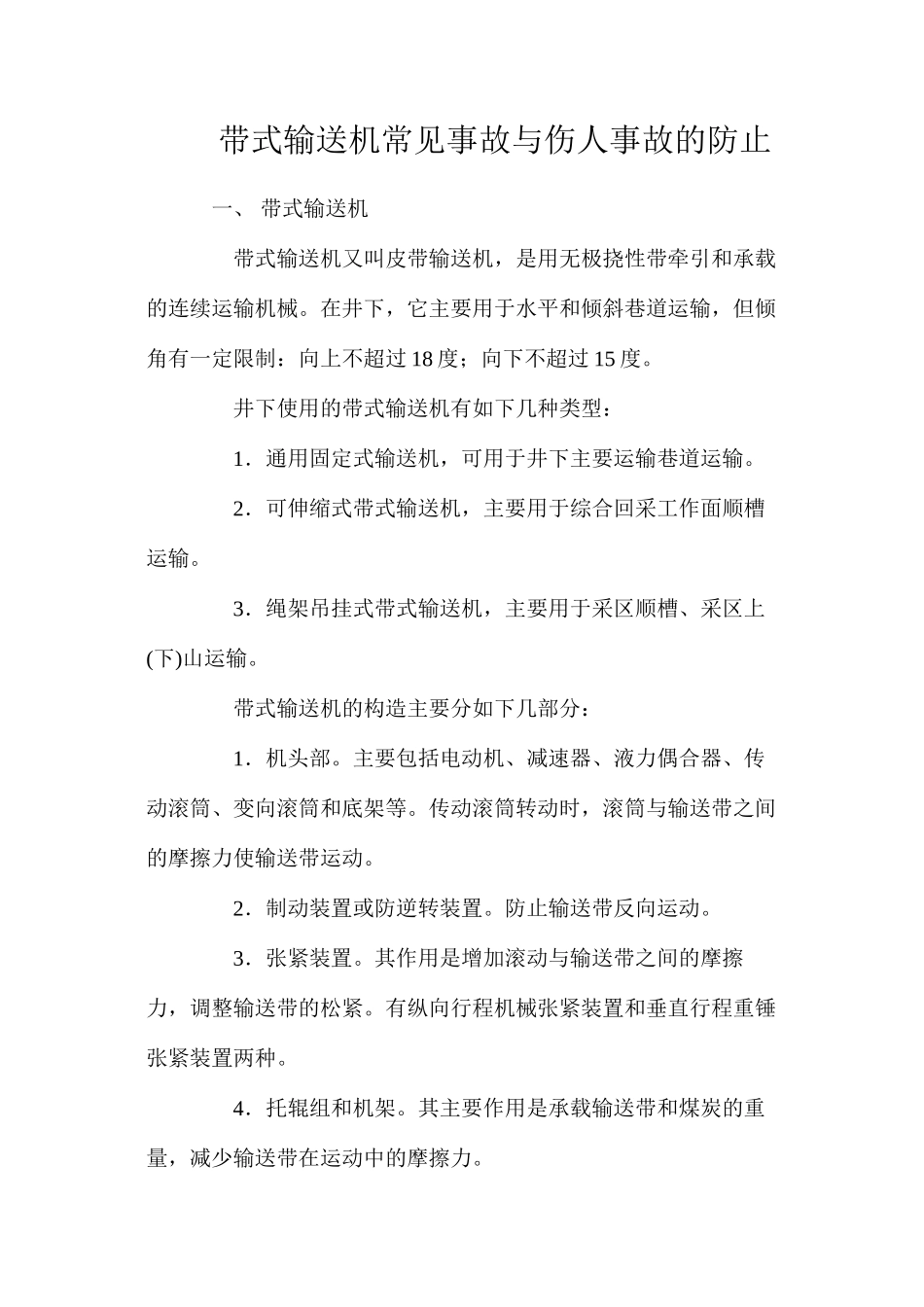 带式输送机常见事故与伤人事故的防止

一、 带式输送机

带式输送机又叫皮带输送机，是用无极挠性带牵引和承载的连续运输机械。在井下，它主要用于水平和倾斜巷道运输，但倾角有一定限制：向上不超过18度；向下不超过15度。

井下使用的带式输送机有如下几种类型：

1．通用固定式输送机，可用于井下主要运输巷道运输。

2．可伸缩式带式输送机，主要用于综合回采工作面顺槽运输。

3．绳架吊挂式带式输送机，主要用于采区顺槽、采区上(下)山运输。

带式输送机的构造主要分如下几部分：

1．机头部。主要包括电动机、减速器、液力偶合器、传动滚筒、变向滚筒和底架等。传动滚筒转动时，滚筒与输送带之间的摩擦力使输送带运动。

2．制动装置或防逆转装置。防止输送带反向运动。

3．张紧装置。其作用是增加滚动与输送带之间的摩擦力，调整输送带的松紧。有纵向行程机械张紧装置和垂直行程重锤张紧装置两种。

4．托辊组和机架。其主要作用是承载输送带和煤炭的重量，减少输送带在运动中的摩擦力。